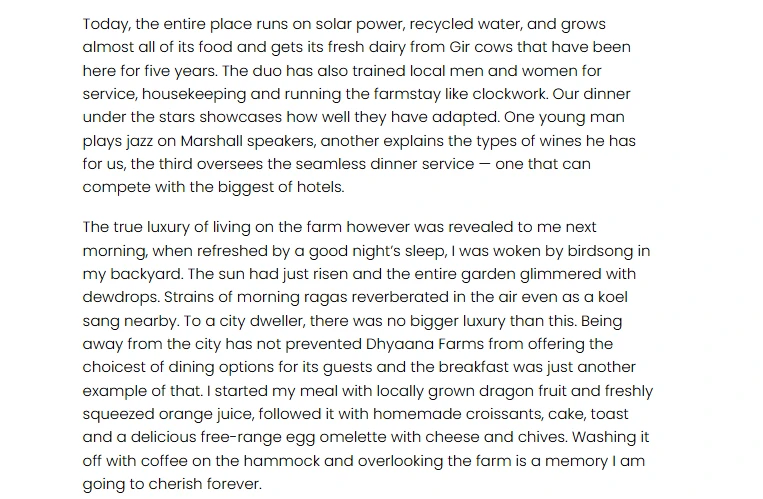 Today, the entire place runs on solar power, recycled water, and grows almost all of its food and gets its fresh dairy from Gir cows that have been here for five years. The duo has also trained local men and women for service, housekeeping and running the farmstay like clockwork. Our dinner under the stars showcases how well they have adapted. One young man plays jazz on Marshall speakers, another explains the types of wines he has for us, the third oversees the seamless dinner service — one that can compete with the biggest of hotels.

The true luxury of living on the farm however was revealed to me next morning, when refreshed by a good night's sleep, I was woken by birdsong in my backyard. The sun had just risen and the entire garden glimmered with dewdrops. Strains of morning ragas reverberated in the air even as a koel sang nearby. To a city dweller, there was no bigger luxury than this. Being away from the city has not prevented Dhyaana Farms from offering the choicest of dining options for its guests and the breakfast was just another example of that. I started my meal with locally grown dragon fruit and freshly squeezed orange juice, followed it with homemade croissants, cake, toast and a delicious free-range egg omelette with cheese and chives. Washing it off with coffee on the hammock and overlooking the farm is a memory I am going to cherish forever.